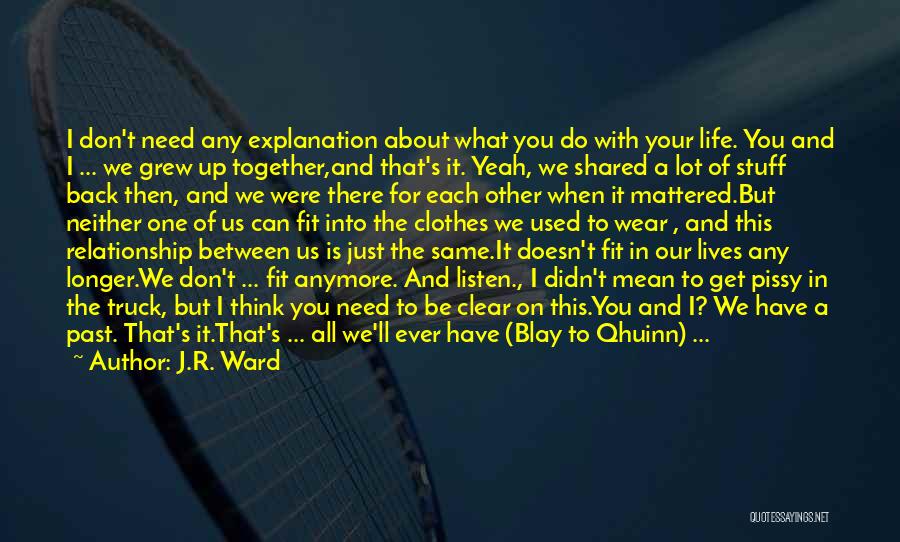 I don't need any explanation about what you do with your life. You and I ... we grew up together,and that's it. Yeah, we shared a lot of stuff back then, and we were there for each other when it mattered.But neither one of us can fit into the clothes we used to wear , and this relationship between us is just the same.It doesn't fit in our lives any longer.We don't ... fit anymore. And listen., I didn't mean to get pissy in the truck, but I think you need to be clear on this.You and I? We have a past. That's it.That's ... all we'll ever have (Blay to Qhuinn) ...

~ Author: J.R. Ward

QUOTESSAYINGS.NET